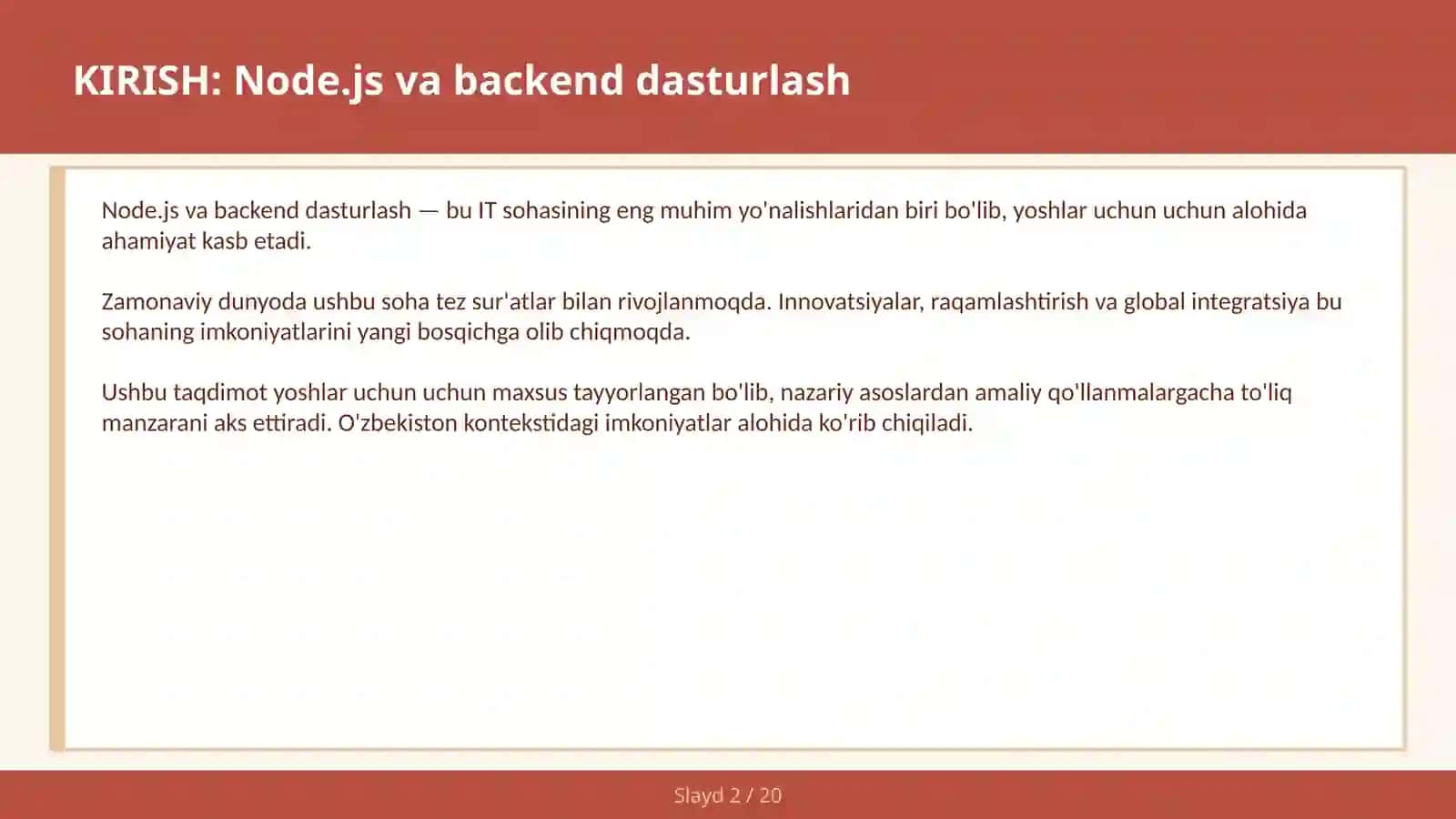 KIRISH: Node.js va backend dasturlash

Node.js va backend dasturlash — bu IT sohasining eng muhim yo'nalishlaridan biri bo'lib, yoshlar uchun uchun alohida ahamiyat kasb etadi.

Zamonaviy dunyoda ushbu soha tez sur'atlar bilan rivojlanmoqda. Innovatsiyalar, raqamlashtirish va global integratsiya bu sohaning imkoniyatlarini yangi bosqichga olib chiqmoqda.

Ushbu taqdimot yoshlar uchun uchun maxsus tayyorlangan bo'lib, nazariy asoslardan amaliy qo'llanmalargacha to'liq manzarani aks ettiradi. O'zbekiston kontekstidagi imkoniyatlar alohida ko'rib chiqiladi.

Slayd 2 / 20